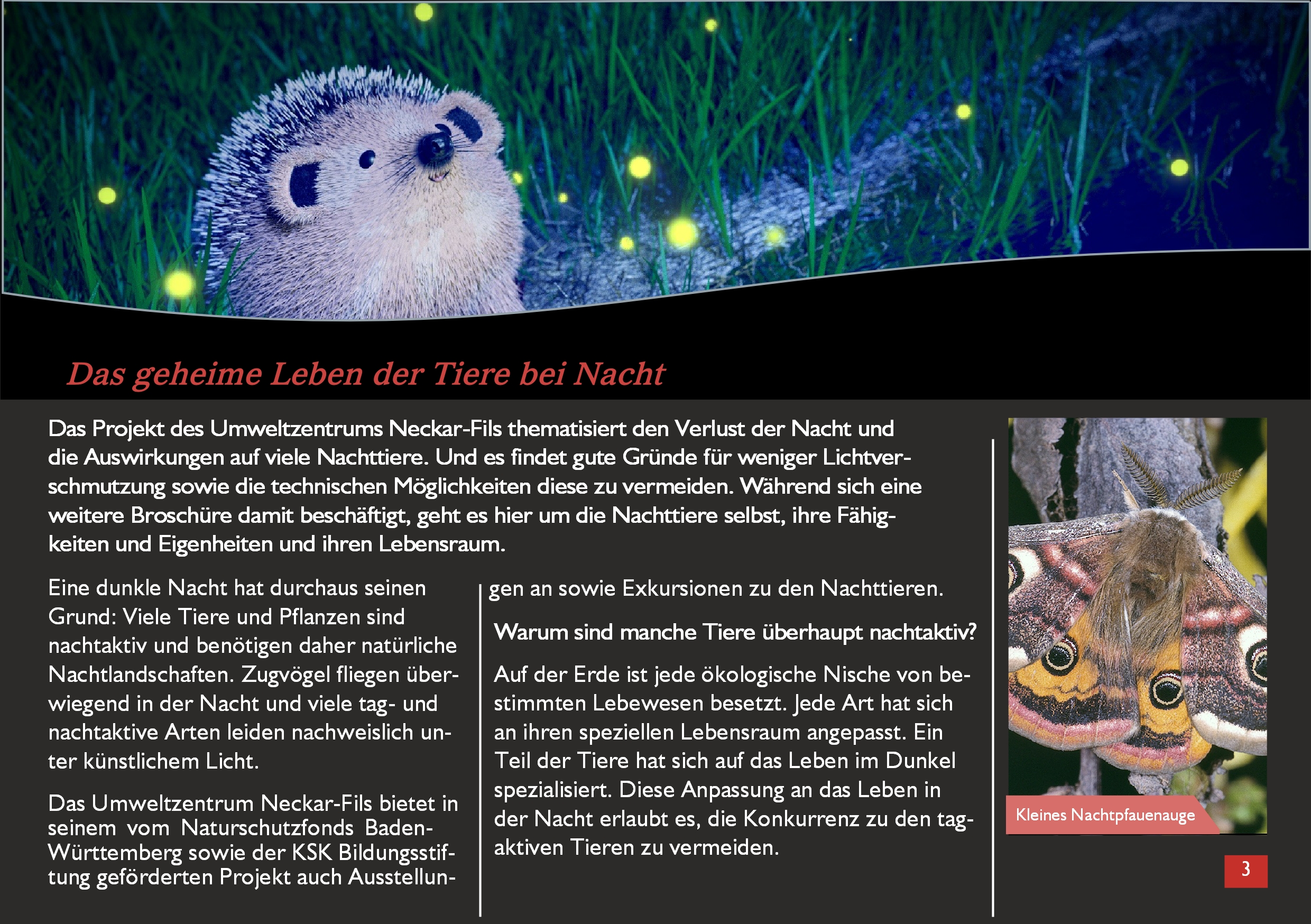 Das geheime Leben der Tiere bei Nacht

Das Projekt des Umweltzentrums Neckar-Fils thematisiert den Verlust der Nacht und die Auswirkungen auf viele Nachttiere. Und es findet gute Gründe für weniger Lichtverschmutzung sowie die technischen Möglichkeiten diese zu vermeiden. Während sich eine weitere Broschüre damit beschäftigt, geht es hier um die Nachttiere selbst, ihre Fähigkeiten und Eigenheiten und ihren Lebensraum.

Eine dunkle Nacht hat durchaus seinen Grund: Viele Tiere und Pflanzen sind nachtaktiv und benötigen daher natürliche Nachtlandschaften. Zugvögel fliegen überwiegend in der Nacht und viele tag- und nachtaktive Arten leiden nachweislich unter künstlichem Licht.

Das Umweltzentrum Neckar-Fils bietet in seinem vom Naturschutzfonds Baden-Württemberg sowie der KSK Bildungsstiftung geförderten Projekt auch Ausstellungen an sowie Exkursionen zu den Nachttieren.

Warum sind manche Tiere überhaupt nachtaktiv?

Auf der Erde ist jede ökologische Nische von bestimmten Lebewesen besetzt. Jede Art hat sich an ihren speziellen Lebensraum angepasst. Ein Teil der Tiere hat sich auf das Leben im Dunkel spezialisiert. Diese Anpassung an das Leben in der Nacht erlaubt es, die Konkurrenz zu den tagaktiven Tieren zu vermeiden.

Kleines Nachtpfauenauge

3